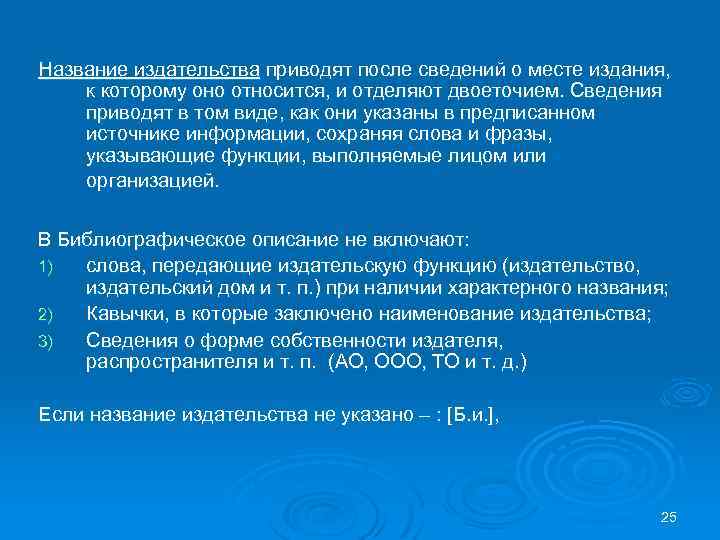 Название издательства приводят после сведений о месте издания, к которому оно относится, и отделяют двоеточием. Сведения приводят в том виде, как они указаны в предписанном источнике информации, сохраняя слова и фразы, указывающие функции, выполняемые лицом или организацией.

В Библиографическое описание не включают:
1) слова, передающие издательскую функцию (издательство, издательский дом и т. п.) при наличии характерного названия;
2) Кавычки, в которые заключено наименование издательства;
3) Сведения о форме собственности издателя, распространителя и т. п. (АО, ООО, ТО и т. д.)

Если название издательства не указано – : [Б.и.],

25